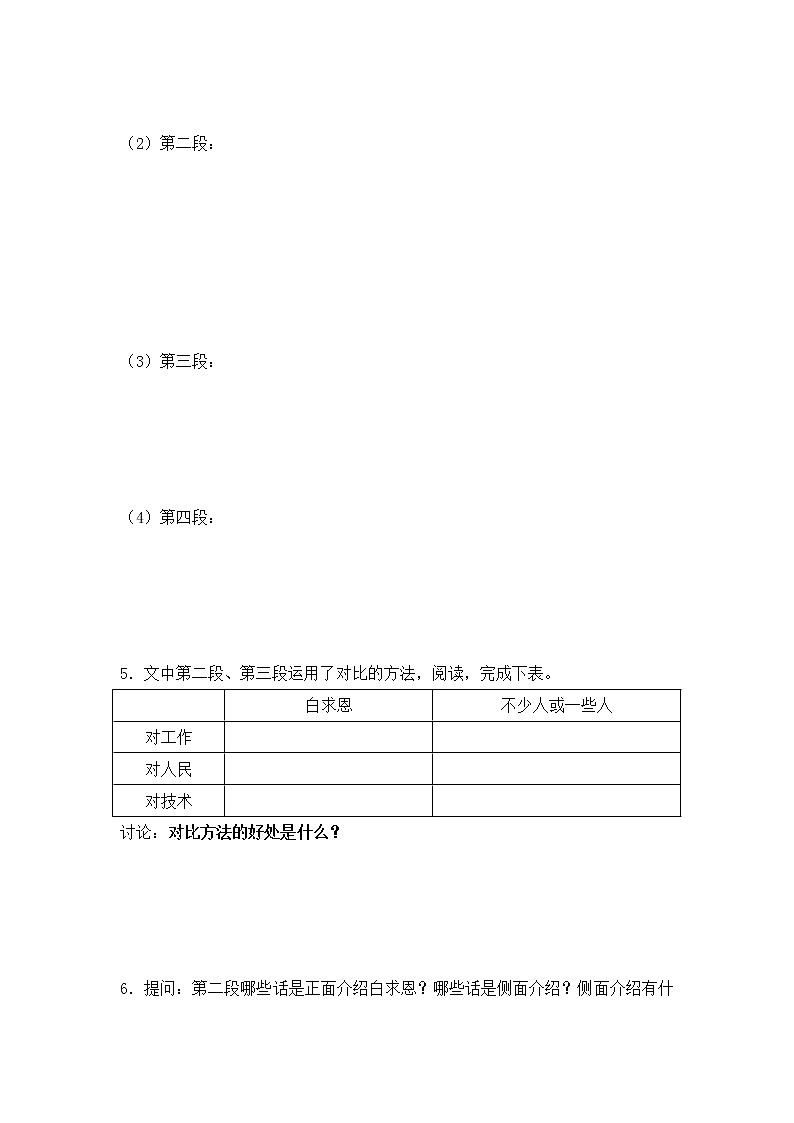 （2）第二段：

（3）第三段：

（4）第四段：

5．文中第二段、第三段运用了对比的方法，阅读，完成下表。

| | 白求恩 | 不少人或一些人 |
|---|---|---|
| 对工作 | | |
| 对人民 | | |
| 对技术 | | |

讨论：对比方法的好处是什么？

6．提问：第二段哪些话是正面介绍白求恩？哪些话是侧面介绍？侧面介绍有什